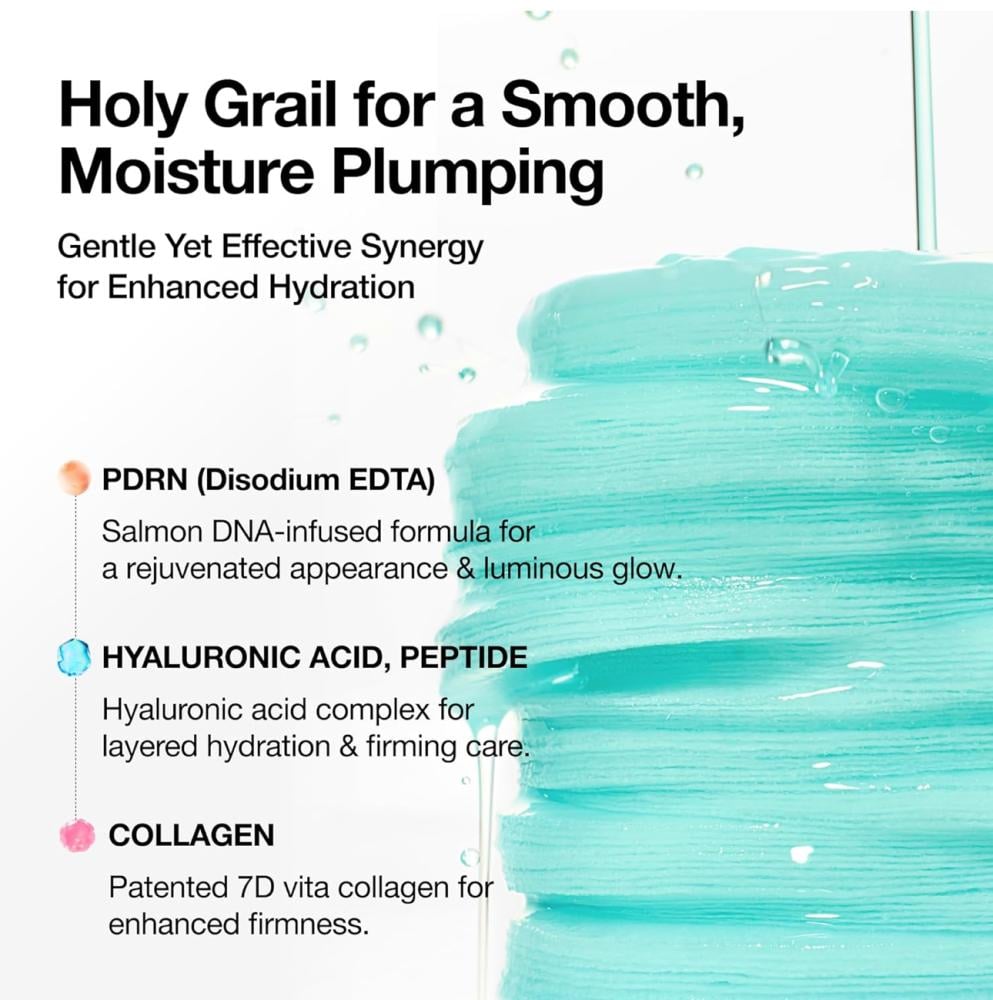 Holy Grail for a Smooth, Moisture Plumping

Gentle Yet Effective Synergy for Enhanced Hydration

PDRN (Disodium EDTA)

Salmon DNA-infused formula for a rejuvenated appearance & luminous glow.

HYALURONIC ACID, PEPTIDE

Hyaluronic acid complex for layered hydration & firming care.

COLLAGEN

Patented 7D vita collagen for enhanced firmness.